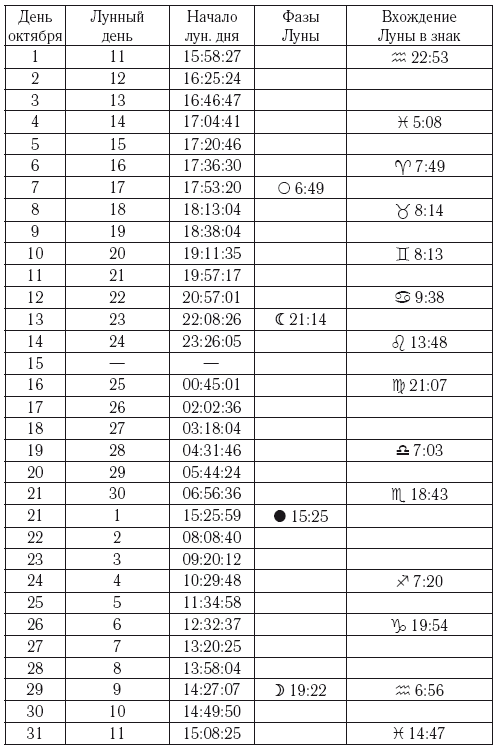 | День октября | Лунный день | Начало лун. дня | Фазы Луны | Вхождение Луны в знак |
|---|---|---|---|---|
| 1 | 11 | 15:58:27 | | ♒ 22:53 |
| 2 | 12 | 16:25:24 | | |
| 3 | 13 | 16:46:47 | | |
| 4 | 14 | 17:04:41 | | ♓ 5:08 |
| 5 | 15 | 17:20:46 | | |
| 6 | 16 | 17:36:30 | | ♈ 7:49 |
| 7 | 17 | 17:53:20 | ○ 6:49 | |
| 8 | 18 | 18:13:04 | | ♉ 8:14 |
| 9 | 19 | 18:38:04 | | |
| 10 | 20 | 19:11:35 | | ♊ 8:13 |
| 11 | 21 | 19:57:17 | | |
| 12 | 22 | 20:57:01 | | ♋ 9:38 |
| 13 | 23 | 22:08:26 | ☾ 21:14 | |
| 14 | 24 | 23:26:05 | | ♌ 13:48 |
| 15 | — | — | | |
| 16 | 25 | 00:45:01 | | ♍ 21:07 |
| 17 | 26 | 02:02:36 | | |
| 18 | 27 | 03:18:04 | | |
| 19 | 28 | 04:31:46 | | ♎ 7:03 |
| 20 | 29 | 05:44:24 | | |
| 21 | 30 | 06:56:36 | | ♏ 18:43 |
| 21 | 1 | 15:25:59 | ● 15:25 | |
| 22 | 2 | 08:08:40 | | |
| 23 | 3 | 09:20:12 | | |
| 24 | 4 | 10:29:48 | | ♐ 7:20 |
| 25 | 5 | 11:34:58 | | |
| 26 | 6 | 12:32:37 | | ♑ 19:54 |
| 27 | 7 | 13:20:25 | | |
| 28 | 8 | 13:58:04 | | |
| 29 | 9 | 14:27:07 | ☽ 19:22 | ♒ 6:56 |
| 30 | 10 | 14:49:50 | | |
| 31 | 11 | 15:08:25 | | ♓ 14:47 |